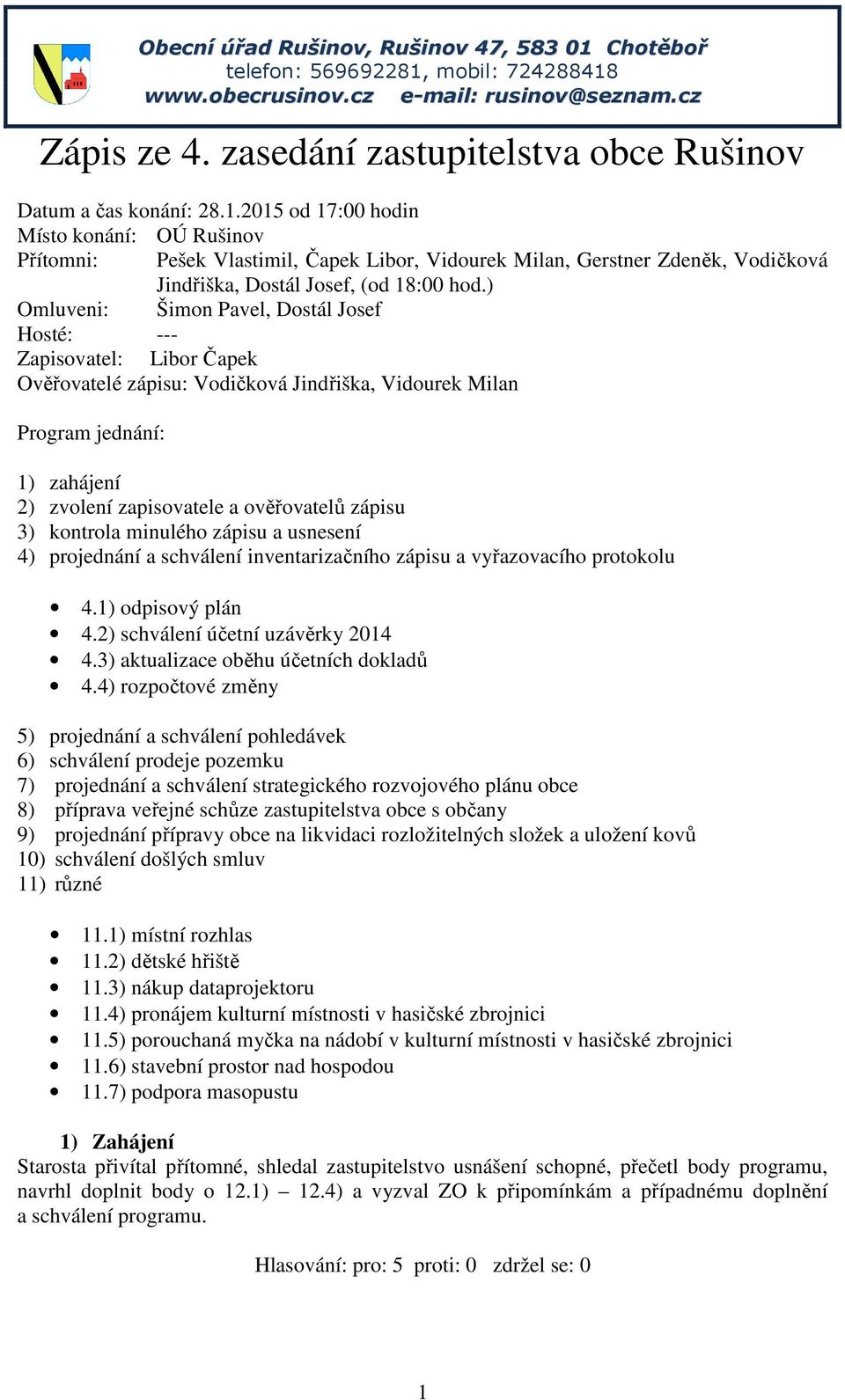 Obecní úřad Rušinov, Rušinov 47, 583 01 Chotěboř
telefon: 569692281, mobil: 724288418
www.obecrusinov.cz e-mail: rusinov@seznam.cz

Zápis ze 4. zasedání zastupitelstva obce Rušinov

Datum a čas konání: 28.1.2015 od 17:00 hodin
Místo konání: OÚ Rušinov
Přítomni: Pešek Vlastimil, Čapek Libor, Vidourek Milan, Gerstner Zdeněk, Vodičková Jindřiška, Dostál Josef, (od 18:00 hod.)
Omluveni: Šimon Pavel, Dostál Josef
Hosté: ---
Zapisovatel: Libor Čapek
Ověřovatelé zápisu: Vodičková Jindřiška, Vidourek Milan

Program jednání:

1) zahájení
2) zvolení zapisovatele a ověřovatelů zápisu
3) kontrola minulého zápisu a usnesení
4) projednání a schválení inventarizačního zápisu a vyřazovacího protokolu

• 4.1) odpisový plán
• 4.2) schválení účetní uzávěrky 2014
• 4.3) aktualizace oběhu účetních dokladů
• 4.4) rozpočtové změny

5) projednání a schválení pohledávek
6) schválení prodeje pozemku
7) projednání a schválení strategického rozvojového plánu obce
8) příprava veřejné schůze zastupitelstva obce s občany
9) projednání přípravy obce na likvidaci rozložitelných složek a uložení kovů
10) schválení došlých smluv
11) různé

• 11.1) místní rozhlas
• 11.2) dětské hřiště
• 11.3) nákup dataprojektoru
• 11.4) pronájem kulturní místnosti v hasičské zbrojnici
• 11.5) porouchaná myčka na nádobí v kulturní místnosti v hasičské zbrojnici
• 11.6) stavební prostor nad hospodou
• 11.7) podpora masopustu

1) Zahájení
Starosta přivítal přítomné, shledal zastupitelstvo usnášení schopné, přečetl body programu, navrhl doplnit body o 12.1) – 12.4) a vyzval ZO k připomínkám a případnému doplnění a schválení programu.

Hlasování: pro: 5 proti: 0 zdržel se: 0

1